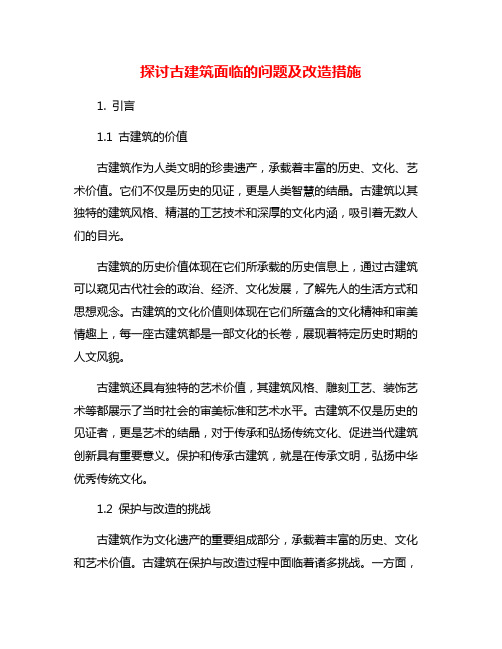 探讨古建筑面临的问题及改造措施

1. 引言

1.1 古建筑的价值

古建筑作为人类文明的珍贵遗产，承载着丰富的历史、文化、艺术价值。它们不仅是历史的见证，更是人类智慧的结晶。古建筑以其独特的建筑风格、精湛的工艺技术和深厚的文化内涵，吸引着无数人们的目光。

古建筑的历史价值体现在它们所承载的历史信息上，通过古建筑可以窥见古代社会的政治、经济、文化发展，了解先人的生活方式和思想观念。古建筑的文化价值则体现在它们所蕴含的文化精神和审美情趣上，每一座古建筑都是一部文化的长卷，展现着特定历史时期的人文风貌。

古建筑还具有独特的艺术价值，其建筑风格、雕刻工艺、装饰艺术等都展示了当时社会的审美标准和艺术水平。古建筑不仅是历史的见证者，更是艺术的结晶，对于传承和弘扬传统文化、促进当代建筑创新具有重要意义。保护和传承古建筑，就是在传承文明，弘扬中华优秀传统文化。

1.2 保护与改造的挑战

古建筑作为文化遗产的重要组成部分，承载着丰富的历史、文化和艺术价值。古建筑在保护与改造过程中面临着诸多挑战。一方面，